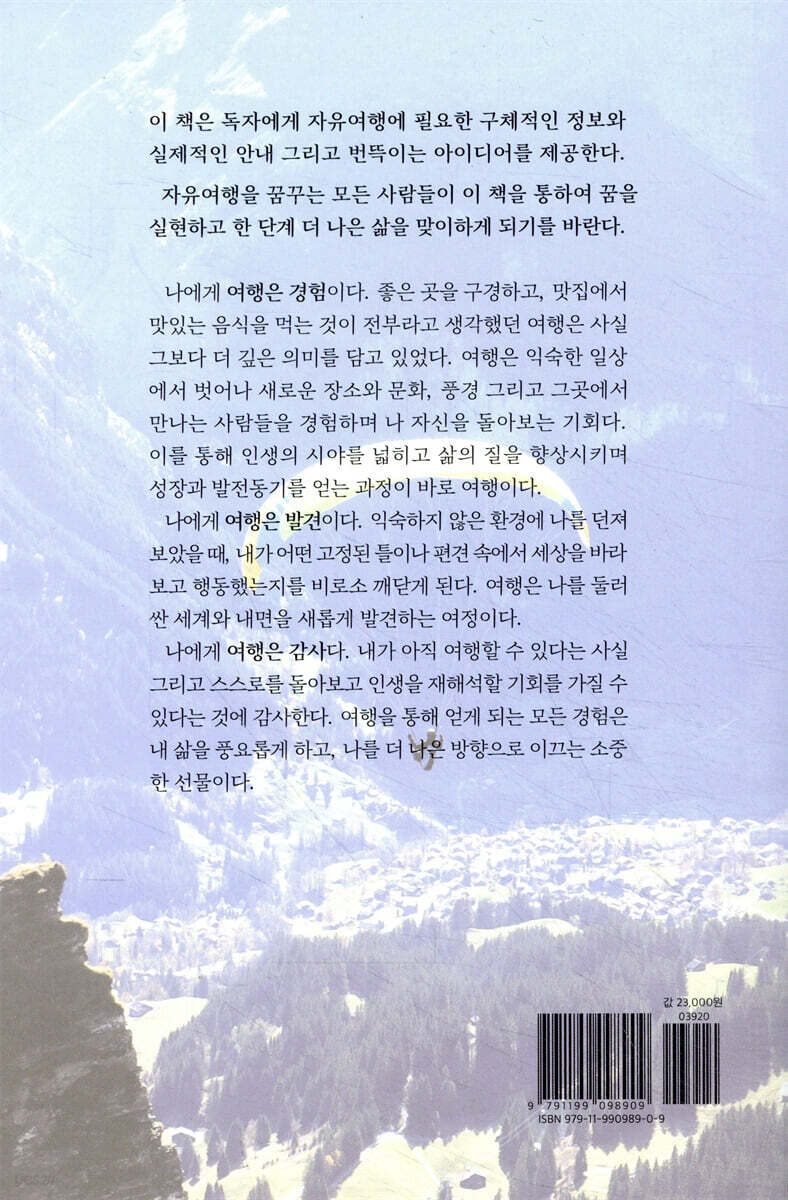 이 책은 독자에게 자유여행에 필요한 구체적인 정보와 실제적인 안내 그리고 번뜩이는 아이디어를 제공한다.

자유여행을 꿈꾸는 모든 사람들이 이 책을 통하여 꿈을 실현하고 한 단계 더 나은 삶을 맞이하게 되기를 바란다.

나에게 여행은 경험이다. 좋은 곳을 구경하고, 맛집에서 맛있는 음식을 먹는 것이 전부라고 생각했던 여행은 사실 그보다 더 깊은 의미를 담고 있었다. 여행은 익숙한 일상에서 벗어나 새로운 장소와 문화, 풍경 그리고 그곳에서 만나는 사람들을 경험하며 나 자신을 돌아보는 기회다. 이를 통해 인생의 시야를 넓히고 삶의 질을 향상시키며 성장과 발전동기를 얻는 과정이 바로 여행이다.

나에게 여행은 발견이다. 익숙하지 않은 환경에 나를 던져 보았을 때, 내가 어떤 고정된 틀이나 편견 속에서 세상을 바라보고 행동했는지를 비로소 깨닫게 된다. 여행은 나를 둘러싼 세계와 내면을 새롭게 발견하는 여정이다.

나에게 여행은 감사다. 내가 아직 여행할 수 있다는 사실 그리고 스스로를 돌아보고 인생을 재해석할 기회를 가질 수 있다는 것에 감사한다. 여행을 통해 얻게 되는 모든 경험은 내 삶을 풍요롭게 하고, 나를 더 나은 방향으로 이끄는 소중한 선물이다.

값 23,000원
03920
9 791199 098909
ISBN 979-11-990989-0-9